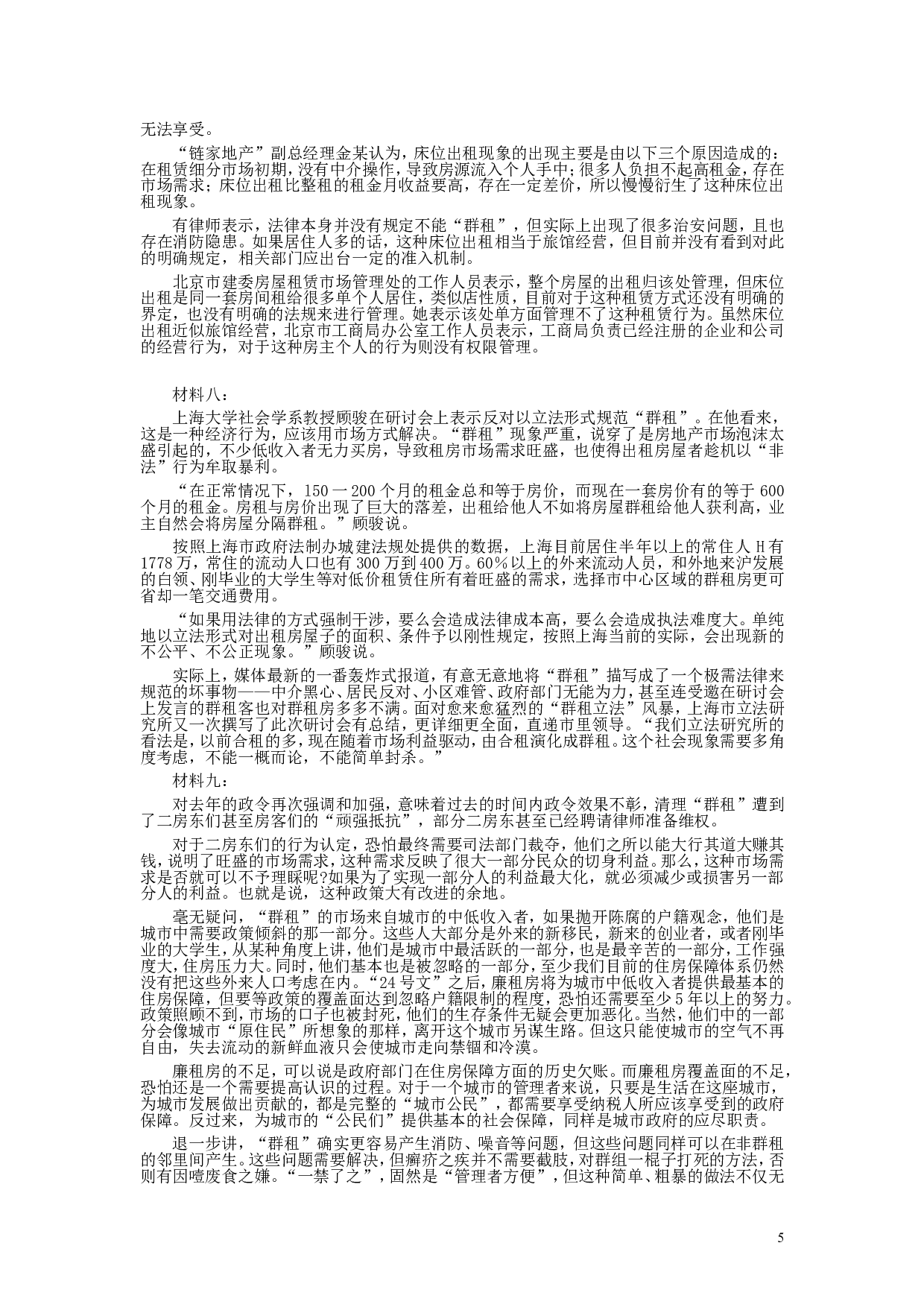 无法享受。

“链家地产”副总经理金某认为，床位出租现象的出现主要是由以下三个原因造成的：在租赁细分市场初期，没有中介操作，导致房源流入个人手中；很多人负担不起高租金，存在市场需求；床位出租比整租的租金月收益要高，存在一定差价，所以慢慢衍生了这种床位出租现象。

有律师表示，法律本身并没有规定不能“群租”，但实际上出现了很多治安问题，且也存在消防隐患。如果居住人多的话，这种床位出租相当于旅馆经营，但目前并没有看到对此的明确规定，相关部门应出台一定的准入机制。

北京市建委房屋租赁市场管理处的工作人员表示，整个房屋的出租归该处管理，但床位出租是同一套房间租给很多单个人居住，类似店性质，目前对于这种租赁方式还没有明确的界定，也没有明确的法规来进行管理。她表示该处单方面管理不了这种租赁行为。虽然床位出租近似旅馆经营，北京市工商局办公室工作人员表示，工商局负责已经注册的企业和公司的经营行为，对于这种房主个人的行为则没有权限管理。

材料八：

上海大学社会学系教授顾骏在研讨会上表示反对以立法形式规范“群租”。在他看来，这是一种经济行为，应该用市场方式解决。“群租”现象严重，说穿了是房地产市场泡沫太盛引起的，不少低收入者无力买房，导致租房市场需求旺盛，也使得出租房屋者趁机以“非法”行为牟取暴利。

“在正常情况下，150一200个月的租金总和等于房价，而现在一套房价有的等于600个月的租金。房租与房价出现了巨大的落差，出租给他人不如将房屋群租给他人获利高，业主自然会将房屋分隔群租。”顾骏说。

按照上海市政府法制办城建法规处提供的数据，上海目前居住半年以上的常住人H有1778万，常住的流动人口也有300万到400万。60%以上的外来流动人员，和外地来沪发展的白领、刚毕业的大学生等对低价租赁住所有着旺盛的需求，选择市中心区域的群租房更可省却一笔交通费用。

“如果用法律的方式强制干涉，要么会造成法律成本高，要么会造成执法难度大。单纯地以立法形式对出租房屋子的面积、条件予以刚性规定，按照上海当前的实际，会出现新的不公平、不公正现象。”顾骏说。

实际上，媒体最新的一番轰炸式报道，有意无意地将“群租”描写成了一个极需法律来规范的坏事物——中介黑心、居民反对、小区难管、政府部门无能为力，甚至连受邀在研讨会上发言的群租客也对群租房多多不满。面对愈来愈猛烈的“群租立法”风暴，上海市立法研究所又一次撰写了此次研讨会有总结，更详细更全面，直递市里领导。“我们立法研究所的看法是，以前合租的多，现在随着市场利益驱动，由合租演化成群租。这个社会现象需要多角度考虑，不能一概而论，不能简单封杀。”

材料九：

对去年的政令再次强调和加强，意味着过去的时间内政令效果不彰，清理“群租”遭到了二房东们甚至房客们的“顽强抵抗”，部分二房东甚至已经聘请律师准备维权。

对于二房东们的行为认定，恐怕最终需要司法部门裁夺，他们之所以能大行其道大赚其钱，说明了旺盛的市场需求，这种需求反映了很大一部分民众的切身利益。那么，这种市场需求是否就可以不予理睬呢?如果为了实现一部分人的利益最大化，就必须减少或损害另一部分人的利益。也就是说，这种政策大有改进的余地。

毫无疑问，“群租”的市场来自城市的中低收入者，如果抛开陈腐的户籍观念，他们是城市中需要政策倾斜的那一部分。这些人大部分是外来的新移民，新来的创业者，或者刚毕业的大学生，从某种角度上讲，他们是城市中最活跃的一部分，也是最辛苦的一部分，工作强度大，住房压力大。同时，他们基本也是被忽略的一部分，至少我们目前的住房保障体系仍然没有把这些外来人口考虑在内。“24号文”之后，廉租房将为城市中低收入者提供最基本的住房保障，但要等政策的覆盖面达到忽略户籍限制的程度，恐怕还需要至少5年以上的努力。政策照顾不到，市场的口子也被封死，他们的生存条件无疑会更加恶化。当然，他们中的一部分会像城市“原住民”所想象的那样，离开这个城市另谋生路。但这只能使城市的空气不再自由，失去流动的新鲜血液只会使城市走向禁锢和冷漠。

廉租房的不足，可以说是政府部门在住房保障方面的历史欠账。而廉租房覆盖面的不足，恐怕还是一个需要提高认识的过程。对于一个城市的管理者来说，只要是生活在这座城市，为城市发展做出贡献的，都是完整的“城市公民”，都需要享受纳税人所应该享受到的政府保障。反过来，为城市的“公民们”提供基本的社会保障，同样是城市政府的应尽职责。

退一步讲，“群租”确实更容易产生消防、噪音等问题，但这些问题同样可以在非群租的邻里间产生。这些问题需要解决，但癣疥之疾并不需要截肢，对群组一棍子打死的方法，否则有因噎废食之嫌。“一禁了之”，固然是“管理者方便”，但这种简单、粗暴的做法不仅无

5